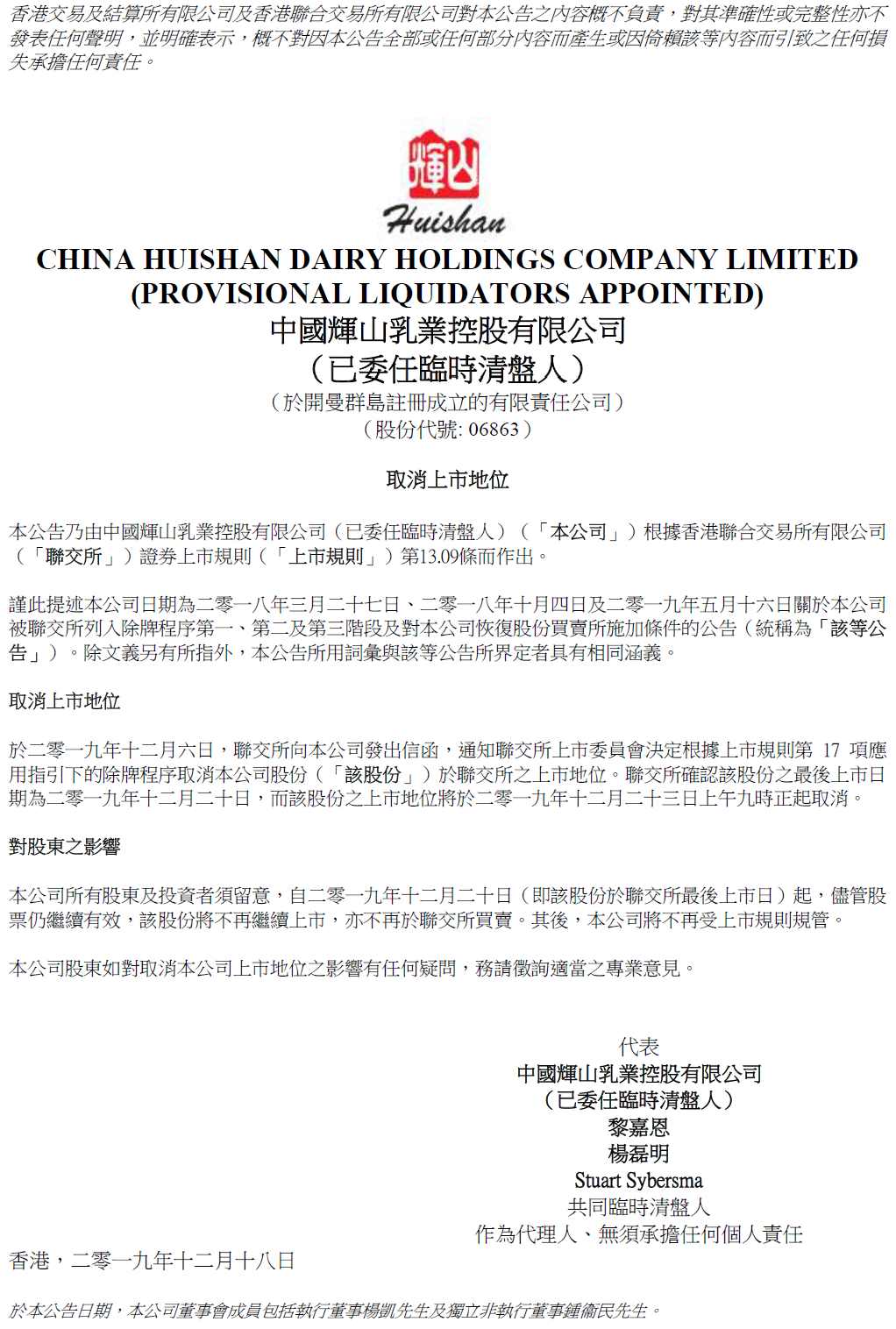 香港交易及結算所有限公司及香港聯合交易所有限公司對本公告之內容概不負責，對其準確性或完整性亦不發表任何聲明，並明確表示，概不對因本公告全部或任何部分內容而產生或因倚賴該等內容而引致之任何損失承擔任何責任。

輝山
Huishan

CHINA HUISHAN DAIRY HOLDINGS COMPANY LIMITED
(PROVISIONAL LIQUIDATORS APPOINTED)
中國輝山乳業控股有限公司
（已委任臨時清盤人）
（於開曼群島註冊成立的有限責任公司）
（股份代號: 06863）

取消上市地位

本公告乃由中國輝山乳業控股有限公司（已委任臨時清盤人）（「本公司」）根據香港聯合交易所有限公司（「聯交所」）證券上市規則（「上市規則」）第13.09條而作出。

謹此提述本公司日期為二零一八年三月二十七日、二零一八年十月四日及二零一九年五月十六日關於本公司被聯交所列入除牌程序第一、第二及第三階段及對本公司恢復股份買賣所施加條件的公告（統稱為「該等公告」）。除文義另有所指外，本公告所用詞彙與該等公告所界定者具有相同涵義。

取消上市地位

於二零一九年十二月六日，聯交所向本公司發出信函，通知聯交所上市委員會決定根據上市規則第 17 項應用指引下的除牌程序取消本公司股份（「該股份」）於聯交所之上市地位。聯交所確認該股份之最後上市日期為二零一九年十二月二十日，而該股份之上市地位將於二零一九年十二月二十三日上午九時正起取消。

對股東之影響

本公司所有股東及投資者須留意，自二零一九年十二月二十日（即該股份於聯交所最後上市日）起，儘管股票仍繼續有效，該股份將不再繼續上市，亦不再於聯交所買賣。其後，本公司將不再受上市規則規管。

本公司股東如對取消本公司上市地位之影響有任何疑問，務請徵詢適當之專業意見。

代表
中國輝山乳業控股有限公司
（已委任臨時清盤人）
黎嘉恩
楊磊明
Stuart Sybersma
共同臨時清盤人
作為代理人、無須承擔任何個人責任

香港，二零一九年十二月十八日

於本公告日期，本公司董事會成員包括執行董事楊凱先生及獨立非執行董事鍾衞民先生。